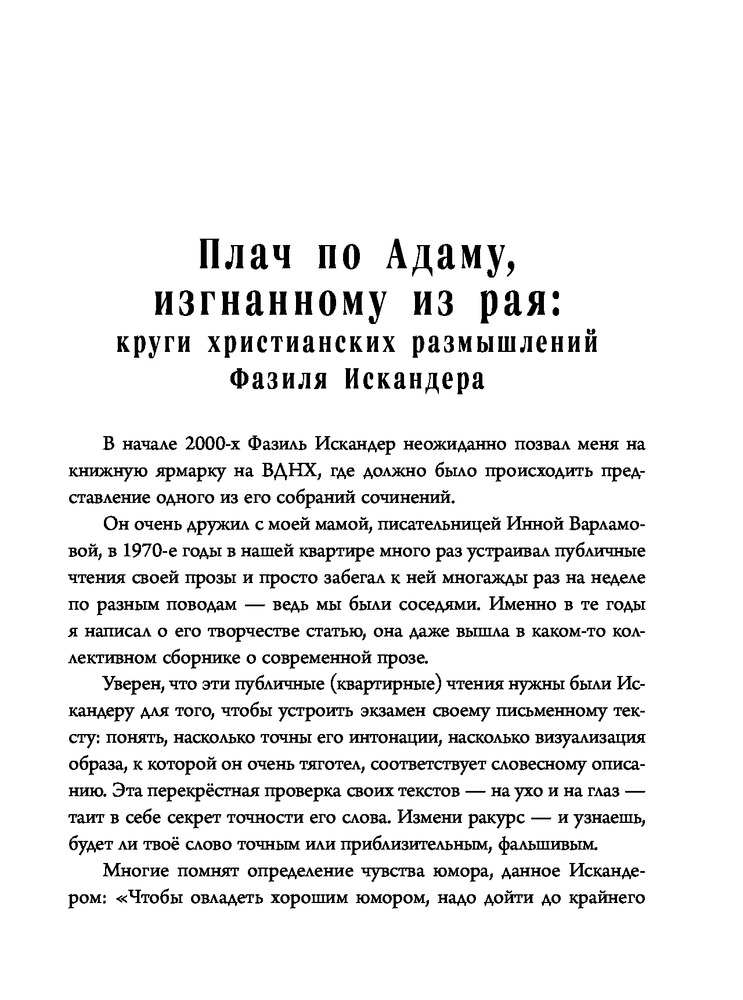 Плач по Адаму, изгнанному из рая: круги христианских размышлений Фазиля Искандера

В начале 2000-х Фазиль Искандер неожиданно позвал меня на книжную ярмарку на ВДНХ, где должно было происходить представление одного из его собраний сочинений.

Он очень дружил с моей мамой, писательницей Инной Варламовой, в 1970-е годы в нашей квартире много раз устраивал публичные чтения своей прозы и просто забегал к ней многажды раз на неделе по разным поводам — ведь мы были соседями. Именно в те годы я написал о его творчестве статью, она даже вышла в каком-то коллективном сборнике о современной прозе.

Уверен, что эти публичные (квартирные) чтения нужны были Искандеру для того, чтобы устроить экзамен своему письменному тексту: понять, насколько точны его интонации, насколько визуализация образа, к которой он очень тяготел, соответствует словесному описанию. Эта перекрёстная проверка своих текстов — на ухо и на глаз — таит в себе секрет точности его слова. Измени ракурс — и узнаешь, будет ли твоё слово точным или приблизительным, фальшивым.

Многие помнят определение чувства юмора, данное Искандером: «Чтобы овладеть хорошим юмором, надо дойти до крайнего